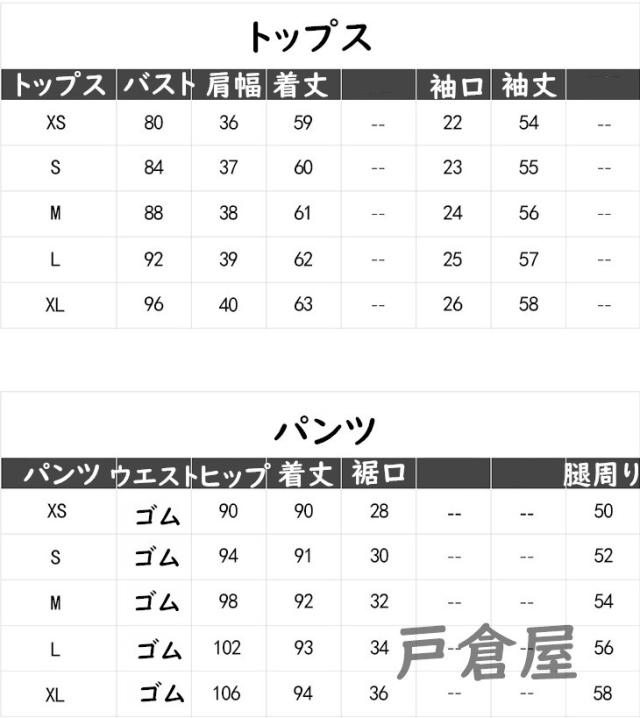 トップス

| トップス | バスト | 肩幅 | 着丈 |  | 袖口 | 袖丈 |  |
|---|---|---|---|---|---|---|---|
| XS | 80 | 36 | 59 | -- | 22 | 54 | -- |
| S | 84 | 37 | 60 | -- | 23 | 55 | -- |
| M | 88 | 38 | 61 | -- | 24 | 56 | -- |
| L | 92 | 39 | 62 | -- | 25 | 57 | -- |
| XL | 96 | 40 | 63 | -- | 26 | 58 | -- |

パンツ

| パンツ | ウエスト | ヒップ | 着丈 | 裾口 |  |  | 腿周り |
|---|---|---|---|---|---|---|---|
| XS | ゴム | 90 | 90 | 28 | -- | -- | 50 |
| S | ゴム | 94 | 91 | 30 | -- | -- | 52 |
| M | ゴム | 98 | 92 | 32 | -- | -- | 54 |
| L | ゴム | 102 | 93 | 34 | -- | -- | 56 |
| XL | ゴム | 106 | 94 | 36 | -- | -- | 58 |

戸倉屋